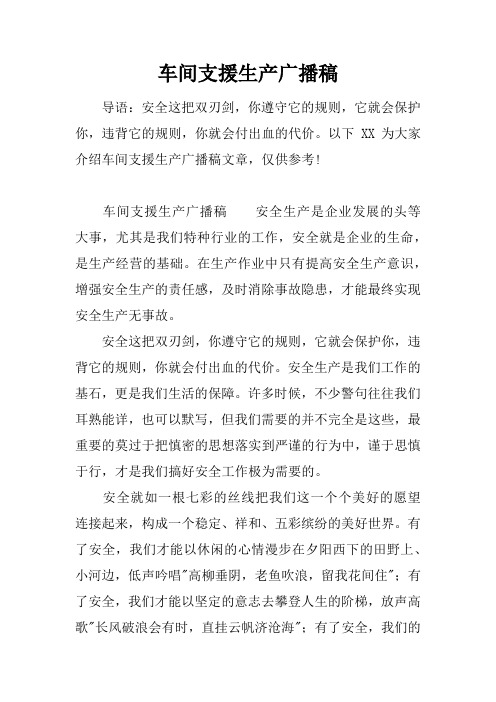 车间支援生产广播稿

导语：安全这把双刃剑，你遵守它的规则，它就会保护你，违背它的规则，你就会付出血的代价。以下 XX 为大家介绍车间支援生产广播稿文章，仅供参考！

车间支援生产广播稿　　安全生产是企业发展的头等大事，尤其是我们特种行业的工作，安全就是企业的生命，是生产经营的基础。在生产作业中只有提高安全生产意识，增强安全生产的责任感，及时消除事故隐患，才能最终实现安全生产无事故。

安全这把双刃剑，你遵守它的规则，它就会保护你，违背它的规则，你就会付出血的代价。安全生产是我们工作的基石，更是我们生活的保障。许多时候，不少警句往往我们耳熟能详，也可以默写，但我们需要的并不完全是这些，最重要的莫过于把慎密的思想落实到严谨的行为中，谨于思慎于行，才是我们搞好安全工作极为需要的。

安全就如一根七彩的丝线把我们这一个个美好的愿望连接起来，构成一个稳定、祥和、五彩缤纷的美好世界。有了安全，我们才能以休闲的心情漫步在夕阳西下的田野上、小河边，低声吟唱"高柳垂阴，老鱼吹浪，留我花间住"；有了安全，我们才能以坚定的意志去攀登人生的阶梯，放声高歌"长风破浪会有时，直挂云帆济沧海"；有了安全，我们的